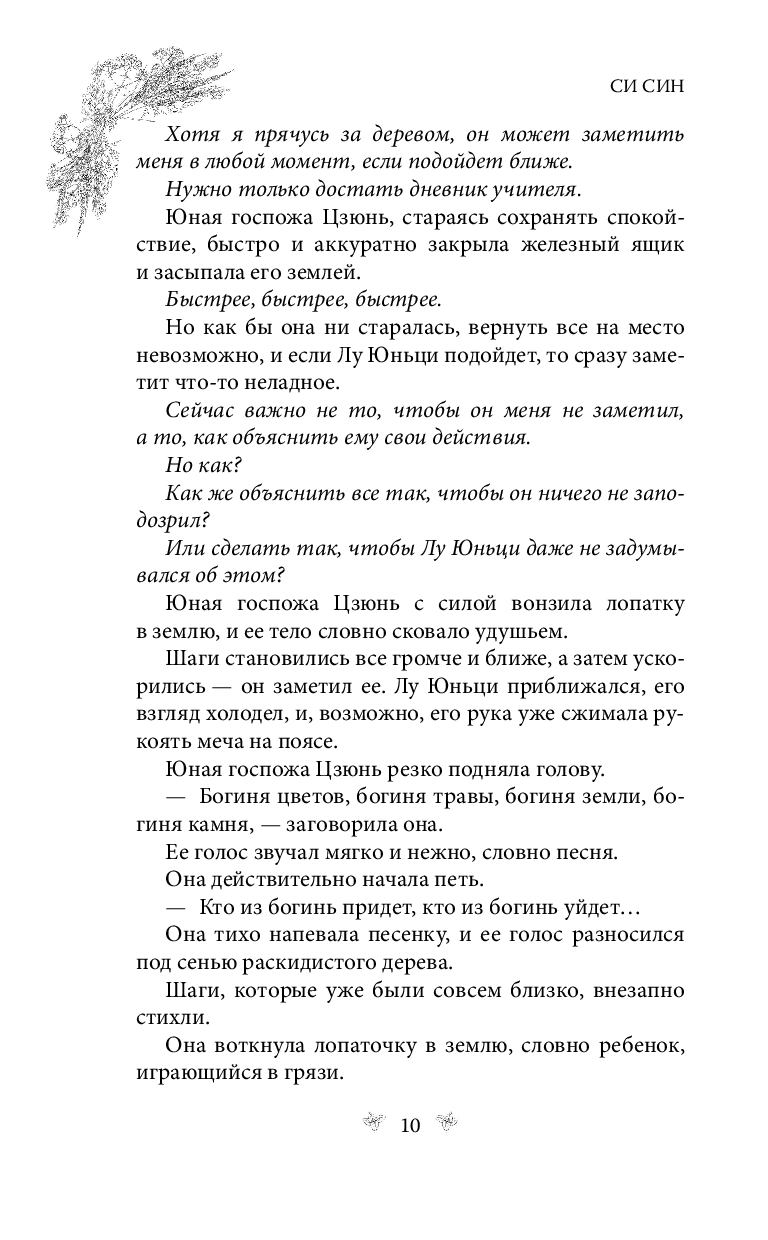 СИ СИН

Хотя я прячусь за деревом, он может заметить меня в любой момент, если подойдет ближе.

Нужно только достать дневник учителя.

Юная госпожа Цзюнь, стараясь сохранять спокойствие, быстро и аккуратно закрыла железный ящик и засыпала его землей.

Быстрее, быстрее, быстрее.

Но как бы она ни старалась, вернуть все на место невозможно, и если Лу Юньци подойдет, то сразу заметит что-то неладное.

Сейчас важно не то, чтобы он меня не заметил, а то, как объяснить ему свои действия.

Но как?

Как же объяснить все так, чтобы он ничего не заподозрил?

Или сделать так, чтобы Лу Юньци даже не задумывался об этом?

Юная госпожа Цзюнь с силой вонзила лопатку в землю, и ее тело словно сковало удушьем.

Шаги становились все громче и ближе, а затем ускорились — он заметил ее. Лу Юньци приближался, его взгляд холодел, и, возможно, его рука уже сжимала рукоять меча на поясе.

Юная госпожа Цзюнь резко подняла голову.

— Богиня цветов, богиня травы, богиня земли, богиня камня, — заговорила она.

Ее голос звучал мягко и нежно, словно песня.

Она действительно начала петь.

— Кто из богинь придет, кто из богинь уйдет…

Она тихо напевала песенку, и ее голос разносился под сенью раскидистого дерева.

Шаги, которые уже были совсем близко, внезапно стихли.

Она воткнула лопаточку в землю, словно ребенок, играющийся в грязи.

10